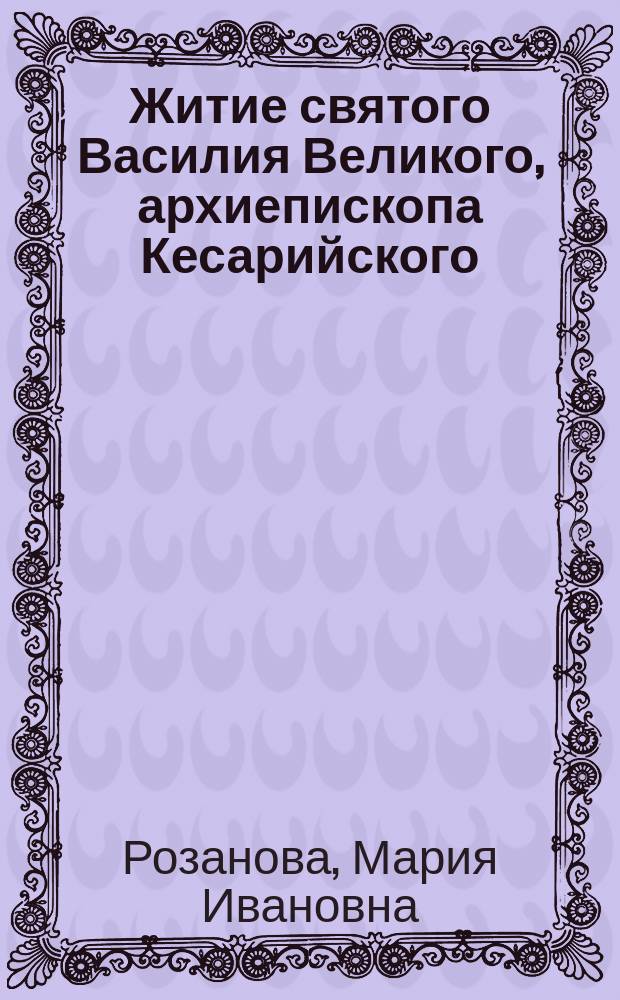 Житие святого Василия Великого, архиепископа Кесарийского

Розанова, Мария Ивановна